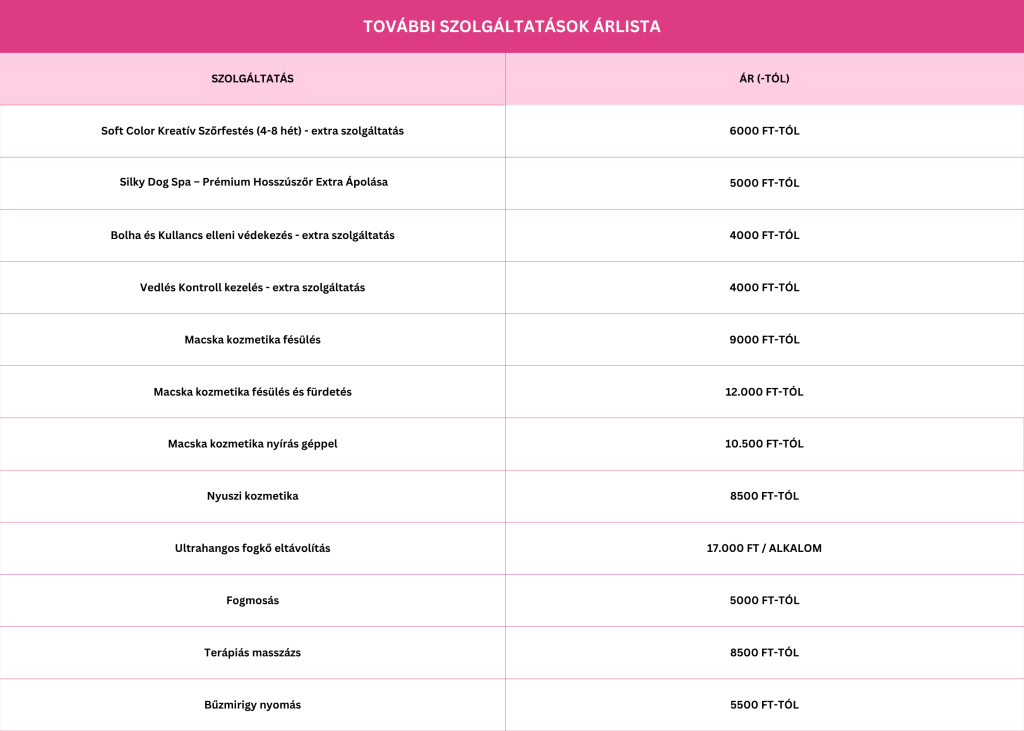 TOVÁBBI SZOLGÁLTATÁSOK ÁRLISTA

| SZOLGÁLTATÁS | ÁR (-TÓL) |
|---|---|
| Soft Color Kreatív Szőrfestés (4-8 hét) - extra szolgáltatás | 6000 FT-TÓL |
| Silky Dog Spa – Prémium Hosszúszőr Extra Ápolása | 5000 FT-TÓL |
| Bolha és Kullancs elleni védekezés - extra szolgáltatás | 4000 FT-TÓL |
| Vedlés Kontroll kezelés - extra szolgáltatás | 4000 FT-TÓL |
| Macska kozmetika fésülés | 9000 FT-TÓL |
| Macska kozmetika fésülés és fürdetés | 12.000 FT-TÓL |
| Macska kozmetika nyírás géppel | 10.500 FT-TÓL |
| Nyuszi kozmetika | 8500 FT-TÓL |
| Ultrahangos fogkő eltávolítás | 17.000 FT / ALKALOM |
| Fogmosás | 5000 FT-TÓL |
| Terápiás masszázs | 8500 FT-TÓL |
| Bűzmirigy nyomás | 5500 FT-TÓL |